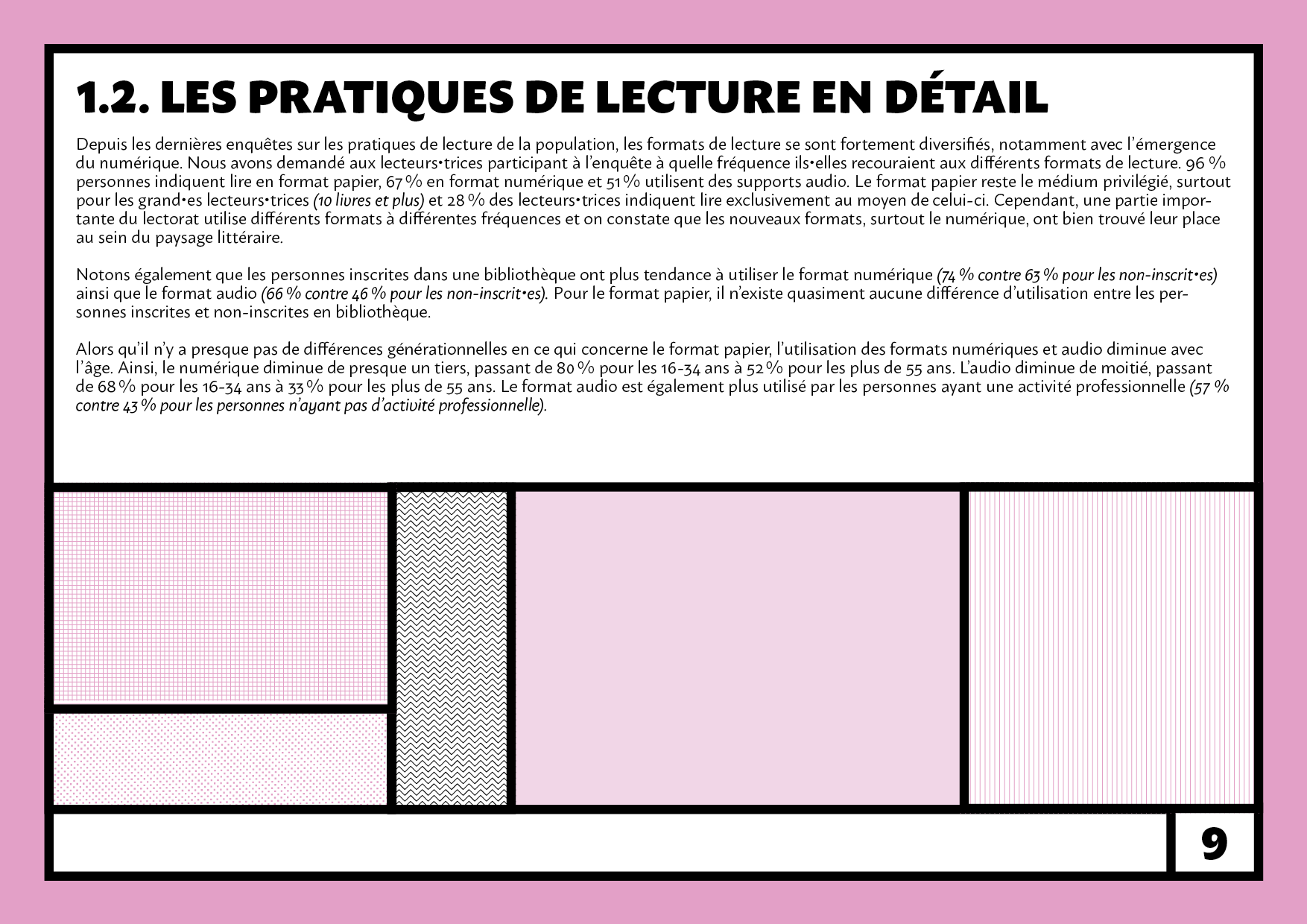 1.2. LES PRATIQUES DE LECTURE EN DÉTAIL

Depuis les dernières enquêtes sur les pratiques de lecture de la population, les formats de lecture se sont fortement diversifiés, notamment avec l'émergence du numérique. Nous avons demandé aux lecteurs•trices participant à l'enquête à quelle fréquence ils•elles recouraient aux différents formats de lecture. 96 % personnes indiquent lire en format papier, 67 % en format numérique et 51 % utilisent des supports audio. Le format papier reste le médium privilégié, surtout pour les grand•es lecteurs•trices (10 livres et plus) et 28 % des lecteurs•trices indiquent lire exclusivement au moyen de celui-ci. Cependant, une partie importante du lectorat utilise différents formats à différentes fréquences et on constate que les nouveaux formats, surtout le numérique, ont bien trouvé leur place au sein du paysage littéraire.

Notons également que les personnes inscrites dans une bibliothèque ont plus tendance à utiliser le format numérique (74 % contre 63 % pour les non-inscrit•es) ainsi que le format audio (66 % contre 46 % pour les non-inscrit•es). Pour le format papier, il n'existe quasiment aucune différence d'utilisation entre les personnes inscrites et non-inscrites en bibliothèque.

Alors qu'il n'y a presque pas de différences générationnelles en ce qui concerne le format papier, l'utilisation des formats numériques et audio diminue avec l'âge. Ainsi, le numérique diminue de presque un tiers, passant de 80 % pour les 16-34 ans à 52 % pour les plus de 55 ans. L'audio diminue de moitié, passant de 68 % pour les 16-34 ans à 33 % pour les plus de 55 ans. Le format audio est également plus utilisé par les personnes ayant une activité professionnelle (57 % contre 43 % pour les personnes n'ayant pas d'activité professionnelle).

9